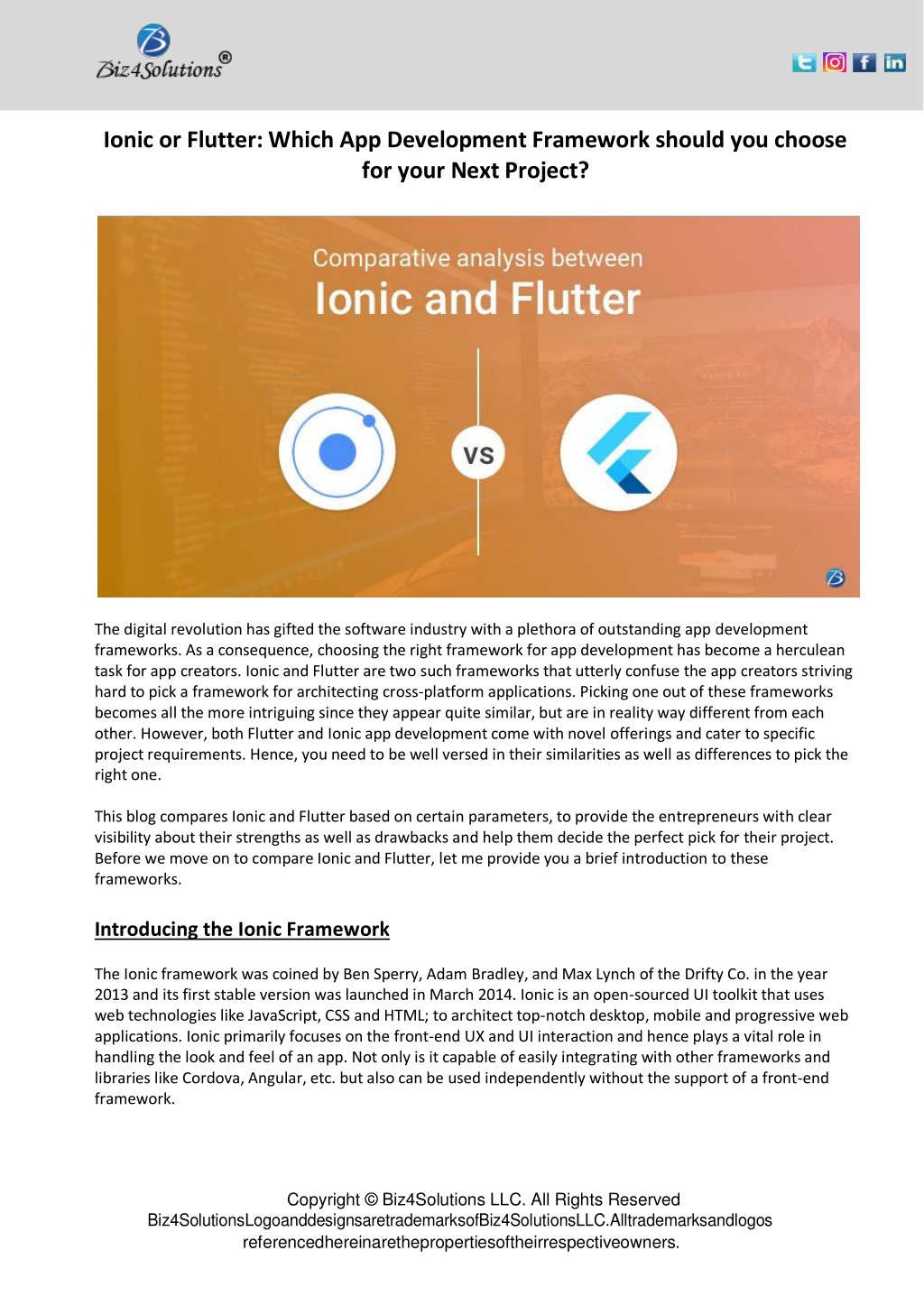 Biz4Solutions®

Ionic or Flutter: Which App Development Framework should you choose for your Next Project?

Comparative analysis between
Ionic and Flutter

VS

The digital revolution has gifted the software industry with a plethora of outstanding app development frameworks. As a consequence, choosing the right framework for app development has become a herculean task for app creators. Ionic and Flutter are two such frameworks that utterly confuse the app creators striving hard to pick a framework for architecting cross-platform applications. Picking one out of these frameworks becomes all the more intriguing since they appear quite similar, but are in reality way different from each other. However, both Flutter and Ionic app development come with novel offerings and cater to specific project requirements. Hence, you need to be well versed in their similarities as well as differences to pick the right one.

This blog compares Ionic and Flutter based on certain parameters, to provide the entrepreneurs with clear visibility about their strengths as well as drawbacks and help them decide the perfect pick for their project. Before we move on to compare Ionic and Flutter, let me provide you a brief introduction to these frameworks.

Introducing the Ionic Framework

The Ionic framework was coined by Ben Sperry, Adam Bradley, and Max Lynch of the Drifty Co. in the year 2013 and its first stable version was launched in March 2014. Ionic is an open-sourced UI toolkit that uses web technologies like JavaScript, CSS and HTML; to architect top-notch desktop, mobile and progressive web applications. Ionic primarily focuses on the front-end UX and UI interaction and hence plays a vital role in handling the look and feel of an app. Not only is it capable of easily integrating with other frameworks and libraries like Cordova, Angular, etc. but also can be used independently without the support of a front-end framework.

Copyright © Biz4Solutions LLC. All Rights Reserved
Biz4SolutionsLogoanddesignsaretrademarksofBiz4SolutionsLLC.Alltrademarksandlogos referencedhereinarethepropertiesoftheirrespectiveowners.